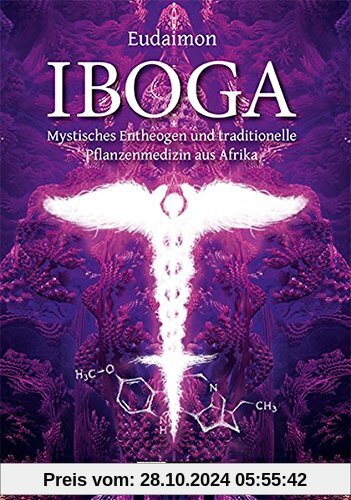 Eudaimon

IBOGA

Mystisches Entheogen und traditionelle Pflanzenmedizin aus Afrika

$H_3C-O$

N

$CH_3$

N
H

Preis vom: 28.10.2024 05:55:42